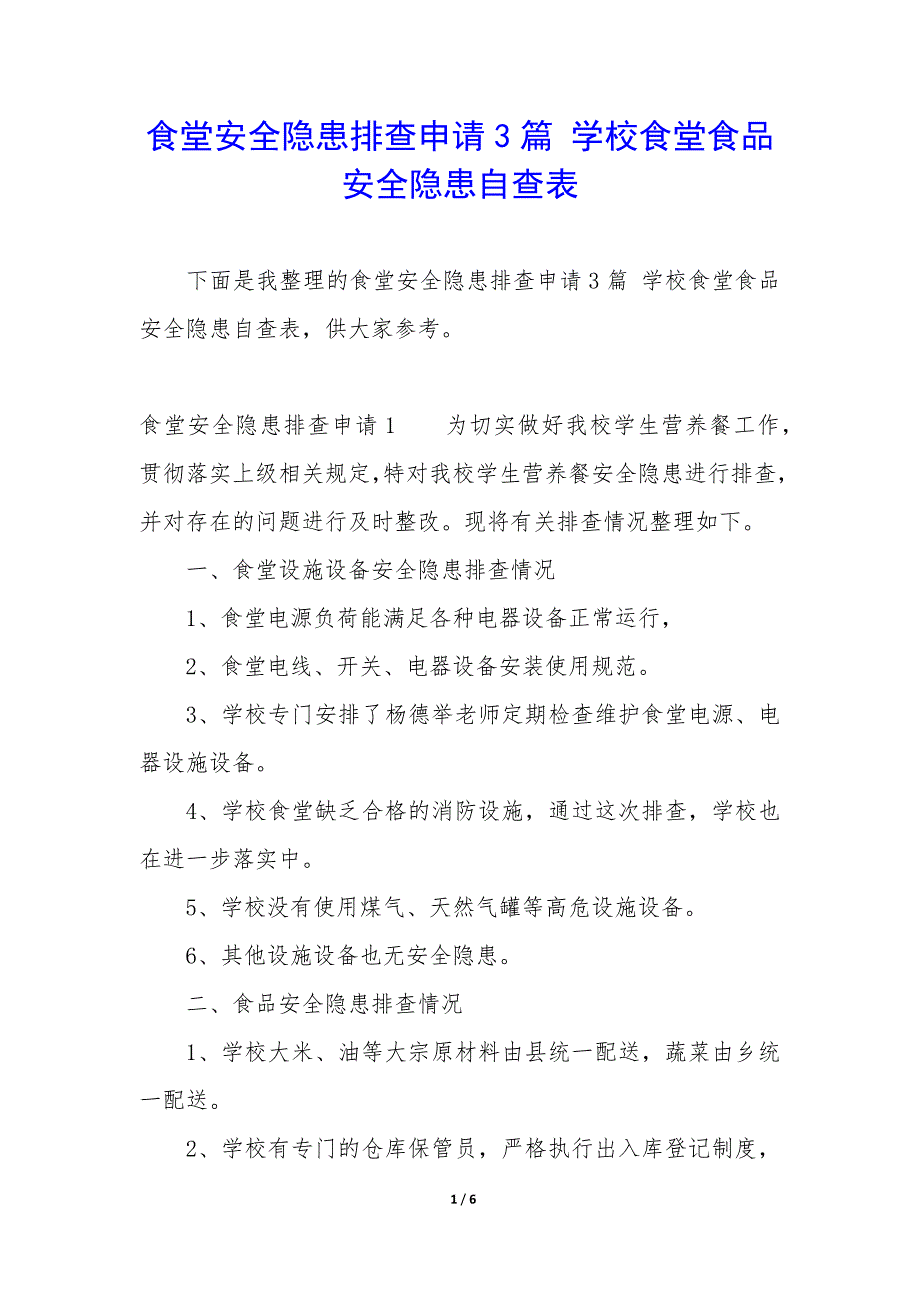 食堂安全隐患排查申请3篇 学校食堂食品安全隐患自查表

下面是我整理的食堂安全隐患排查申请3篇 学校食堂食品安全隐患自查表，供大家参考。

食堂安全隐患排查申请1　　为切实做好我校学生营养餐工作，贯彻落实上级相关规定,特对我校学生营养餐安全隐患进行排查，并对存在的问题进行及时整改。现将有关排查情况整理如下。

一、食堂设施设备安全隐患排查情况

1、食堂电源负荷能满足各种电器设备正常运行，

2、食堂电线、开关、电器设备安装使用规范。

3、学校专门安排了杨德举老师定期检查维护食堂电源、电器设施设备。

4、学校食堂缺乏合格的消防设施，通过这次排查，学校也在进一步落实中。

5、学校没有使用煤气、天然气罐等高危设施设备。

6、其他设施设备也无安全隐患。

二、食品安全隐患排查情况

1、学校大米、油等大宗原材料由县统一配送，蔬菜由乡统一配送。

2、学校有专门的仓库保管员，严格执行出入库登记制度，

1 / 6